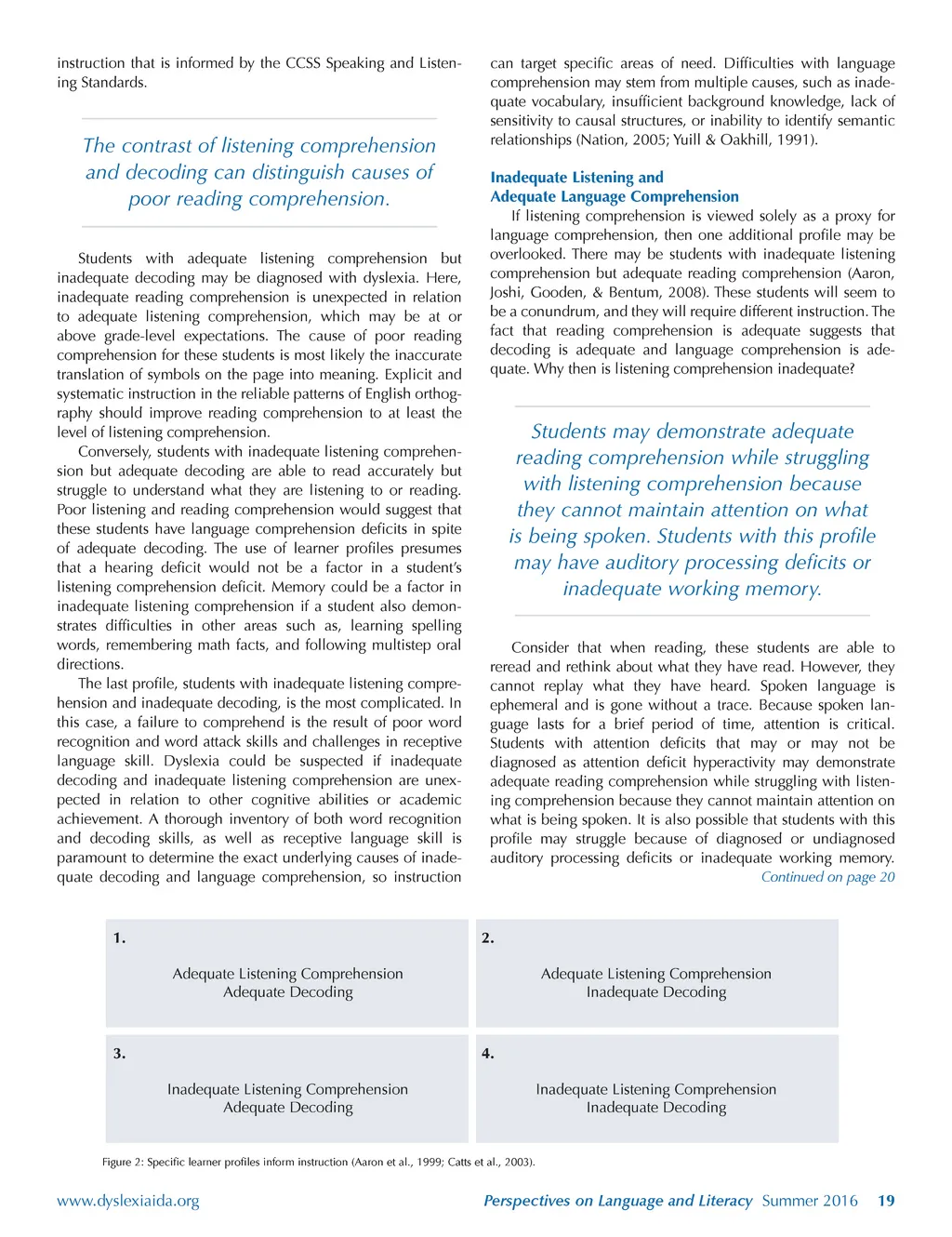 instruction that is informed by the CCSS Speaking and Listening Standards.

The contrast of listening comprehension and decoding can distinguish causes of poor reading comprehension.

Students with adequate listening comprehension but inadequate decoding may be diagnosed with dyslexia. Here, inadequate reading comprehension is unexpected in relation to adequate listening comprehension, which may be at or above grade-level expectations. The cause of poor reading comprehension for these students is most likely the inaccurate translation of symbols on the page into meaning. Explicit and systematic instruction in the reliable patterns of English orthography should improve reading comprehension to at least the level of listening comprehension.

Conversely, students with inadequate listening comprehension but adequate decoding are able to read accurately but struggle to understand what they are listening to or reading. Poor listening and reading comprehension would suggest that these students have language comprehension deficits in spite of adequate decoding. The use of learner profiles presumes that a hearing deficit would not be a factor in a student's listening comprehension deficit. Memory could be a factor in inadequate listening comprehension if a student also demonstrates difficulties in other areas such as, learning spelling words, remembering math facts, and following multistep oral directions.

The last profile, students with inadequate listening comprehension and inadequate decoding, is the most complicated. In this case, a failure to comprehend is the result of poor word recognition and word attack skills and challenges in receptive language skill. Dyslexia could be suspected if inadequate decoding and inadequate listening comprehension are unexpected in relation to other cognitive abilities or academic achievement. A thorough inventory of both word recognition and decoding skills, as well as receptive language skill is paramount to determine the exact underlying causes of inadequate decoding and language comprehension, so instruction can target specific areas of need. Difficulties with language comprehension may stem from multiple causes, such as inadequate vocabulary, insufficient background knowledge, lack of sensitivity to causal structures, or inability to identify semantic relationships (Nation, 2005; Yuill & Oakhill, 1991).

Inadequate Listening and Adequate Language Comprehension

If listening comprehension is viewed solely as a proxy for language comprehension, then one additional profile may be overlooked. There may be students with inadequate listening comprehension but adequate reading comprehension (Aaron, Joshi, Gooden, & Bentum, 2008). These students will seem to be a conundrum, and they will require different instruction. The fact that reading comprehension is adequate suggests that decoding is adequate and language comprehension is adequate. Why then is listening comprehension inadequate?

Students may demonstrate adequate reading comprehension while struggling with listening comprehension because they cannot maintain attention on what is being spoken. Students with this profile may have auditory processing deficits or inadequate working memory.

Consider that when reading, these students are able to reread and rethink about what they have read. However, they cannot replay what they have heard. Spoken language is ephemeral and is gone without a trace. Because spoken language lasts for a brief period of time, attention is critical. Students with attention deficits that may or may not be diagnosed as attention deficit hyperactivity may demonstrate adequate reading comprehension while struggling with listening comprehension because they cannot maintain attention on what is being spoken. It is also possible that students with this profile may struggle because of diagnosed or undiagnosed auditory processing deficits or inadequate working memory.

Continued on page 20

1.
Adequate Listening Comprehension
Adequate Decoding

2.
Adequate Listening Comprehension
Inadequate Decoding

3.
Inadequate Listening Comprehension
Adequate Decoding

4.
Inadequate Listening Comprehension
Inadequate Decoding

Figure 2: Specific learner profiles inform instruction (Aaron et al., 1999; Catts et al., 2003).

www.dyslexiaida.org

Perspectives on Language and Literacy Summer 2016 19